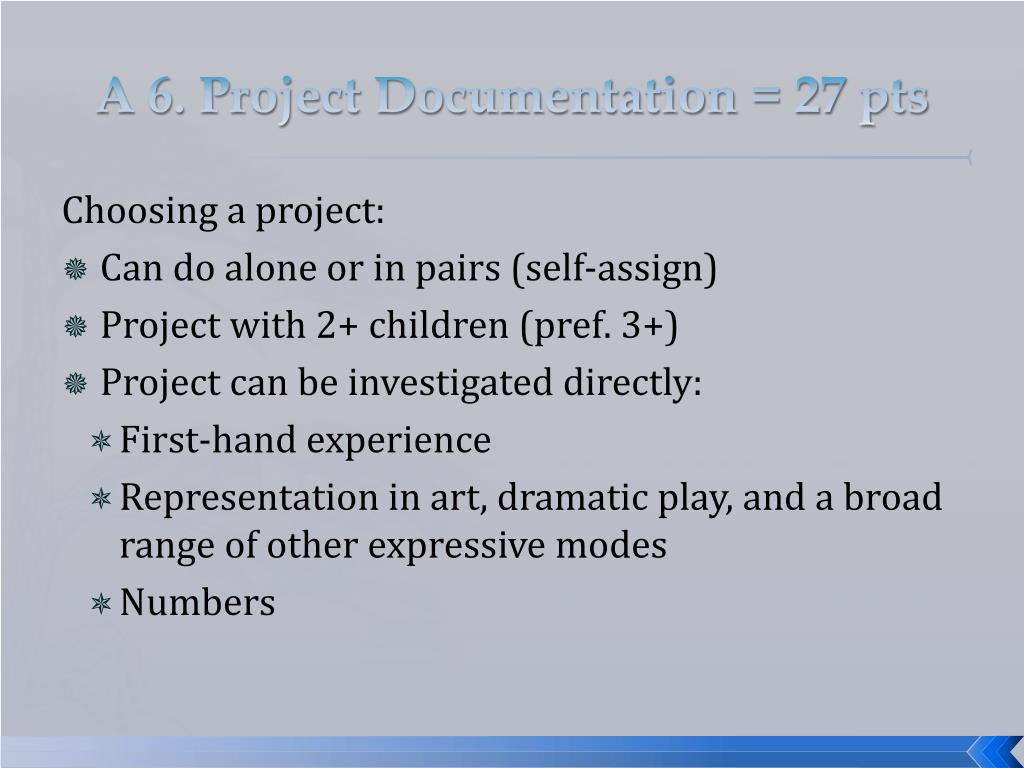 A 6. Project Documentation = 27 pts

Choosing a project:

Can do alone or in pairs (self-assign)

Project with 2+ children (pref. 3+)

Project can be investigated directly:

First-hand experience

Representation in art, dramatic play, and a broad range of other expressive modes

Numbers